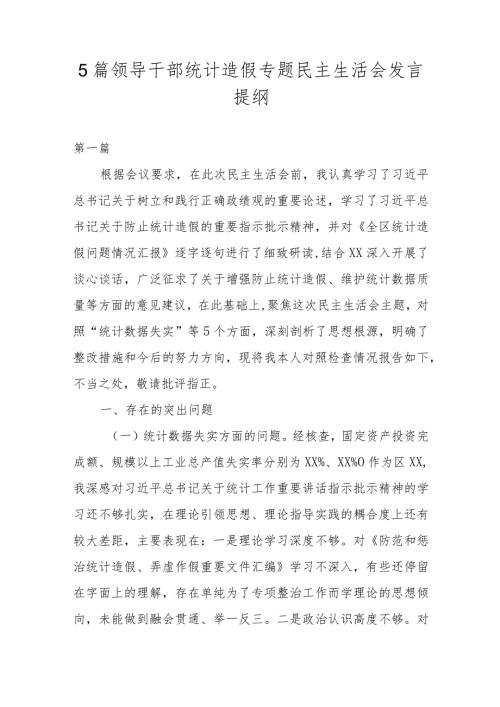 5篇领导干部统计造假专题民主生活会发言提纲

第一篇

根据会议要求，在此次民主生活会前，我认真学习了习近平总书记关于树立和践行正确政绩观的重要论述，学习了习近平总书记关于防止统计造假的重要指示批示精神，并对《全区统计造假问题情况汇报》逐字逐句进行了细致研读,结合XX深入开展了谈心谈话，广泛征求了关于增强防止统计造假、维护统计数据质量等方面的意见建议，在此基础上,聚焦这次民主生活会主题，对照“统计数据失实”等5个方面，深刻剖析了思想根源，明确了整改措施和今后的努力方向，现将我本人对照检查情况报告如下，不当之处，敬请批评指正。

一、存在的突出问题

（一）统计数据失实方面的问题。经核查，固定资产投资完成额、规模以上工业总产值失实率分别为XX%、XX%O作为区XX,我深感对习近平总书记关于统计工作重要讲话指示批示精神的学习还不够扎实，在理论引领思想、理论指导实践的耦合度上还有较大差距，主要表现在：一是理论学习深度不够。对《防范和惩治统计造假、弄虚作假重要文件汇编》学习不深入，有些还停留在字面上的理解，存在单纯为了专项整治工作而学理论的思想倾向，未能做到融会贯通、举一反三。二是政治认识高度不够。对